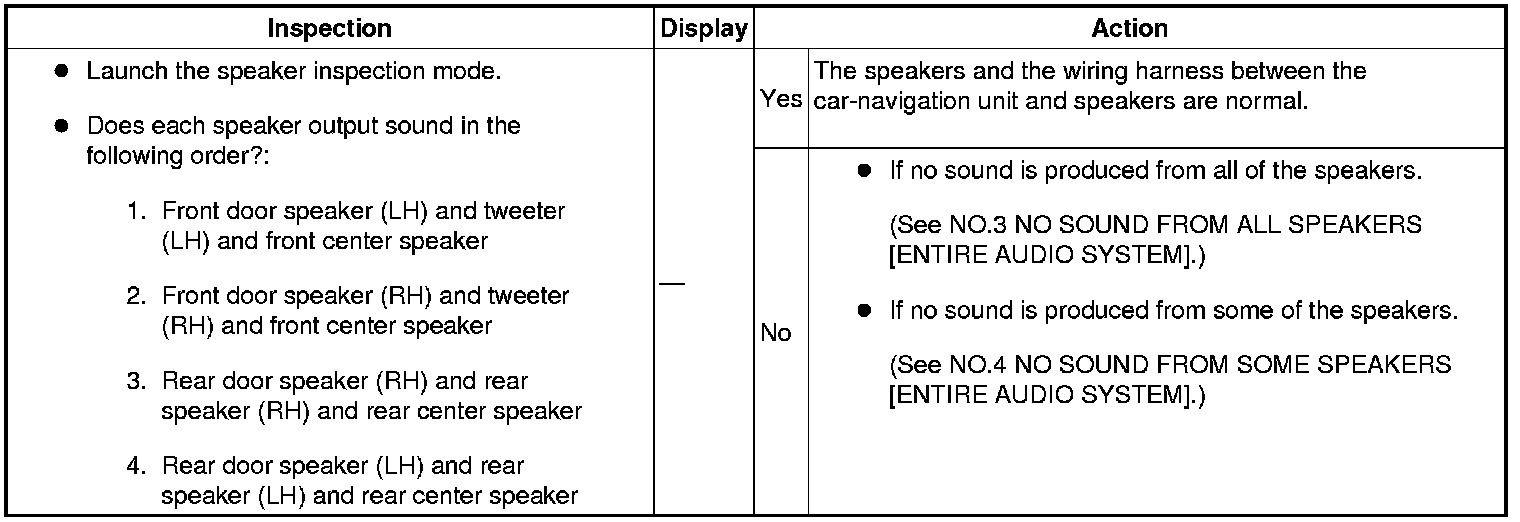 | Inspection | Display | Action | |
|---|---|---|---|
| ● Launch the speaker inspection mode. ● Does each speaker output sound in the following order?: 1. Front door speaker (LH) and tweeter (LH) and front center speaker 2. Front door speaker (RH) and tweeter (RH) and front center speaker 3. Rear door speaker (RH) and rear speaker (RH) and rear center speaker 4. Rear door speaker (LH) and rear speaker (LH) and rear center speaker | — | Yes | The speakers and the wiring harness between the car-navigation unit and speakers are normal. |
| | | No | ● If no sound is produced from all of the speakers. (See NO.3 NO SOUND FROM ALL SPEAKERS [ENTIRE AUDIO SYSTEM].) ● If no sound is produced from some of the speakers. (See NO.4 NO SOUND FROM SOME SPEAKERS [ENTIRE AUDIO SYSTEM].) |